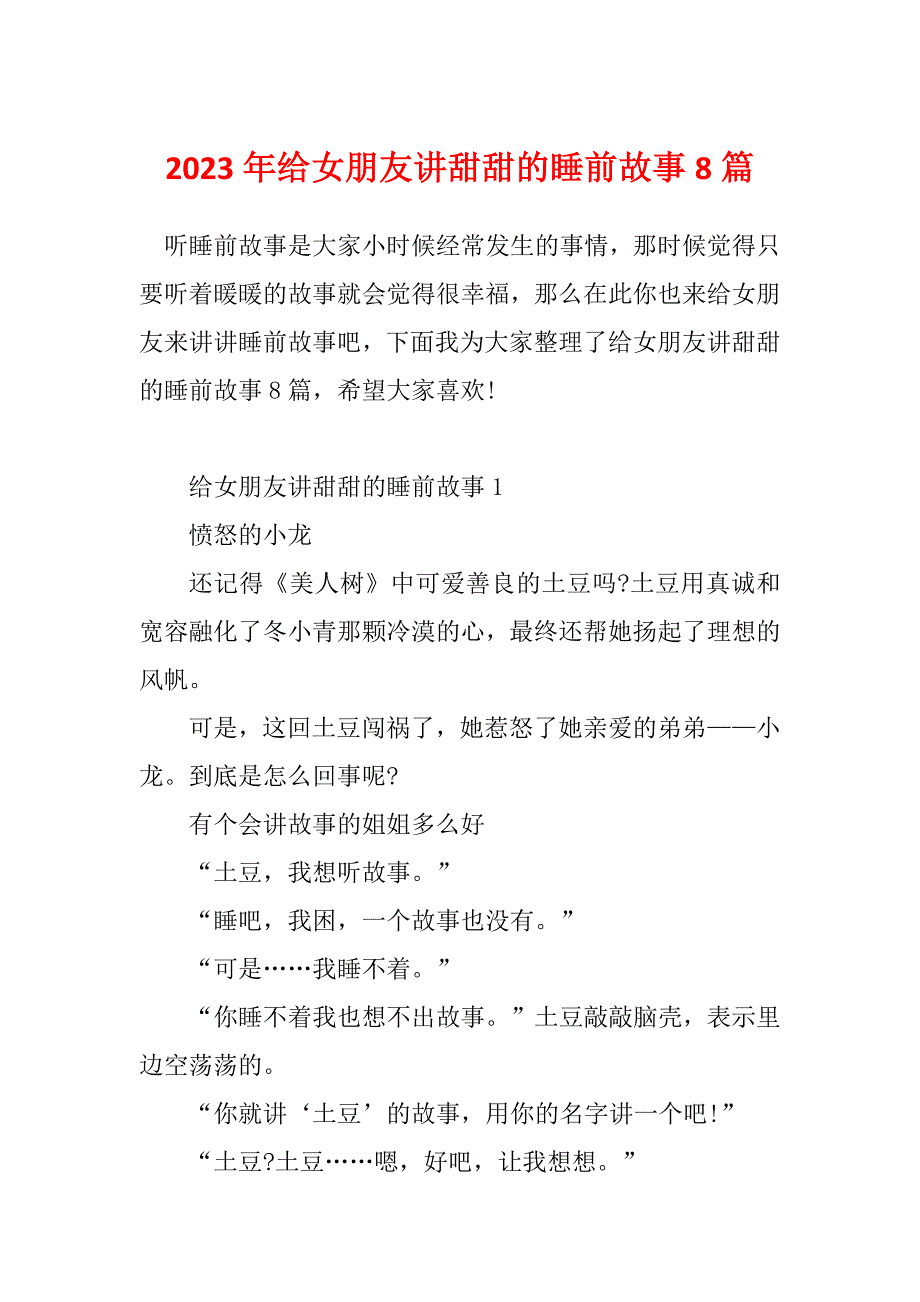 2023 年给女朋友讲甜甜的睡前故事 8 篇

听睡前故事是大家小时候经常发生的事情，那时候觉得只要听着暖暖的故事就会觉得很幸福，那么在此你也来给女朋友来讲讲睡前故事吧，下面我为大家整理了给女朋友讲甜甜的睡前故事 8 篇，希望大家喜欢！

给女朋友讲甜甜的睡前故事 1

愤怒的小龙

还记得《美人树》中可爱善良的土豆吗?土豆用真诚和宽容融化了冬小青那颗冷漠的心，最终还帮她扬起了理想的风帆。

可是，这回土豆闯祸了，她惹怒了她亲爱的弟弟——小龙。到底是怎么回事呢?

有个会讲故事的姐姐多么好

“土豆，我想听故事。”

“睡吧，我困，一个故事也没有。”

“可是……我睡不着。”

“你睡不着我也想不出故事。”土豆敲敲脑壳，表示里边空荡荡的。

“你就讲‘土豆’的故事，用你的名字讲一个吧！”

“土豆?土豆……嗯，好吧，让我想想。”